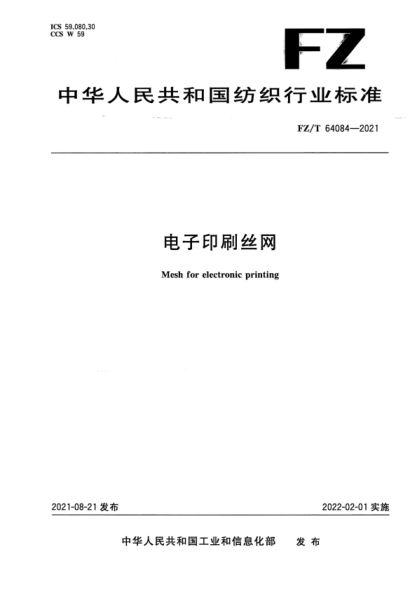 ICS 59.080.30
CCS W 59

FZ

中华人民共和国纺织行业标准

FZ/T 64084—2021

电子印刷丝网

Mesh for electronic printing

2021-08-21 发布

2022-02-01 实施

中华人民共和国工业和信息化部 发布